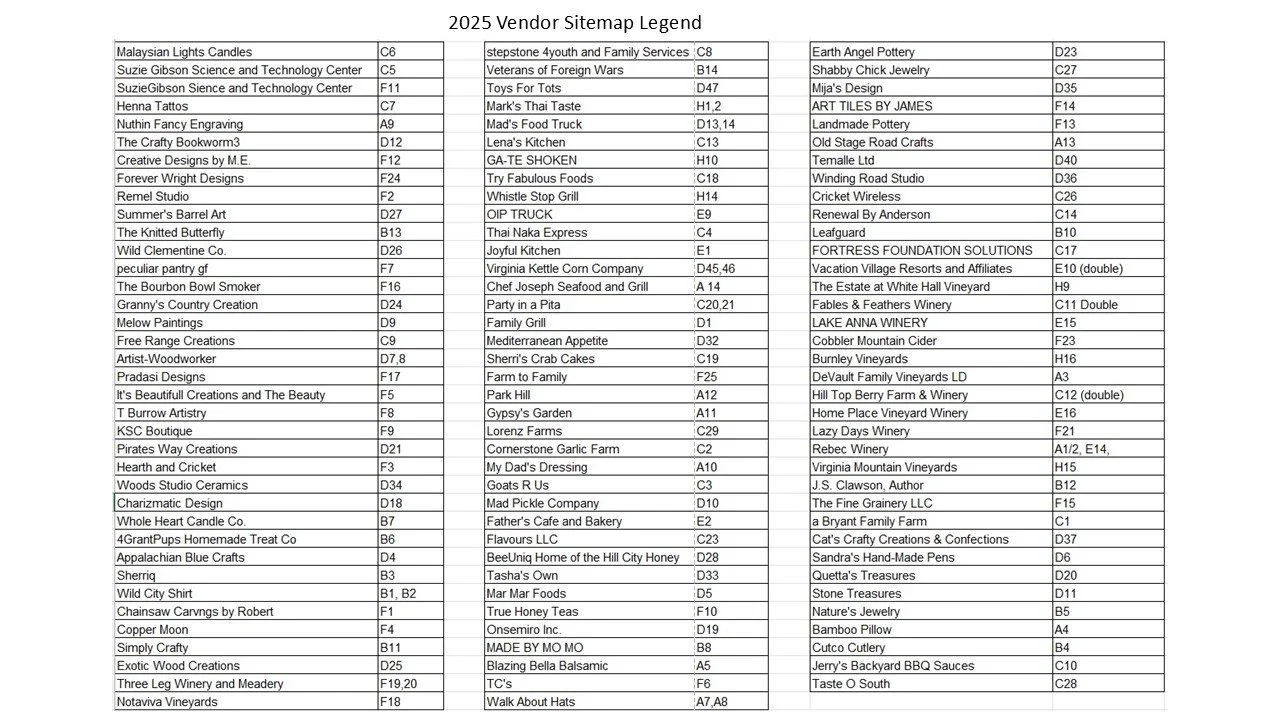 2025 Vendor Sitemap Legend

| | |
|---|---|
| Malaysian Lights Candles | C6 |
| Suzie Gibson Science and Technology Center | C5 |
| SuzieGibson Sience and Technology Center | F11 |
| Henna Tattos | C7 |
| Nuthin Fancy Engraving | A9 |
| The Crafty Bookworm3 | D12 |
| Creative Designs by M.E. | F12 |
| Forever Wright Designs | F24 |
| Remel Studio | F2 |
| Summer's Barrel Art | D27 |
| The Knitted Butterfly | B13 |
| Wild Clementine Co. | D26 |
| peculiar pantry gf | F7 |
| The Bourbon Bowl Smoker | F16 |
| Granny's Country Creation | D24 |
| Melow Paintings | D9 |
| Free Range Creations | C9 |
| Artist-Woodworker | D7,8 |
| Pradasi Designs | F17 |
| It's Beautifull Creations and The Beauty | F5 |
| T Burrow Artistry | F8 |
| KSC Boutique | F9 |
| Pirates Way Creations | D21 |
| Hearth and Cricket | F3 |
| Woods Studio Ceramics | D34 |
| Charizmatic Design | D18 |
| Whole Heart Candle Co. | B7 |
| 4GrantPups Homemade Treat Co | B6 |
| Appalachian Blue Crafts | D4 |
| Sherriq | B3 |
| Wild City Shirt | B1, B2 |
| Chainsaw Carvngs by Robert | F1 |
| Copper Moon | F4 |
| Simply Crafty | B11 |
| Exotic Wood Creations | D25 |
| Three Leg Winery and Meadery | F19,20 |
| Notaviva Vineyards | F18 |

| | |
|---|---|
| stepstone 4youth and Family Services | C8 |
| Veterans of Foreign Wars | B14 |
| Toys For Tots | D47 |
| Mark's Thai Taste | H1,2 |
| Mad's Food Truck | D13,14 |
| Lena's Kitchen | C13 |
| GA-TE SHOKEN | H10 |
| Try Fabulous Foods | C18 |
| Whistle Stop Grill | H14 |
| OIP TRUCK | E9 |
| Thai Naka Express | C4 |
| Joyful Kitchen | E1 |
| Virginia Kettle Corn Company | D45,46 |
| Chef Joseph Seafood and Grill | A 14 |
| Party in a Pita | C20,21 |
| Family Grill | D1 |
| Mediterranean Appetite | D32 |
| Sherri's Crab Cakes | C19 |
| Farm to Family | F25 |
| Park Hill | A12 |
| Gypsy's Garden | A11 |
| Lorenz Farms | C29 |
| Cornerstone Garlic Farm | C2 |
| My Dad's Dressing | A10 |
| Goats R Us | C3 |
| Mad Pickle Company | D10 |
| Father's Cafe and Bakery | E2 |
| Flavours LLC | C23 |
| BeeUniq Home of the Hill City Honey | D28 |
| Tasha's Own | D33 |
| Mar Mar Foods | D5 |
| True Honey Teas | F10 |
| Onsemiro Inc. | D19 |
| MADE BY MO MO | B8 |
| Blazing Bella Balsamic | A5 |
| TC's | F6 |
| Walk About Hats | A7,A8 |

| | |
|---|---|
| Earth Angel Pottery | D23 |
| Shabby Chick Jewelry | C27 |
| Mija's Design | D35 |
| ART TILES BY JAMES | F14 |
| Landmade Pottery | F13 |
| Old Stage Road Crafts | A13 |
| Temalle Ltd | D40 |
| Winding Road Studio | D36 |
| Cricket Wireless | C26 |
| Renewal By Anderson | C14 |
| Leafguard | B10 |
| FORTRESS FOUNDATION SOLUTIONS | C17 |
| Vacation Village Resorts and Affiliates | E10 (double) |
| The Estate at White Hall Vineyard | H9 |
| Fables & Feathers Winery | C11 Double |
| LAKE ANNA WINERY | E15 |
| Cobbler Mountain Cider | F23 |
| Burnley Vineyards | H16 |
| DeVault Family Vineyards LD | A3 |
| Hill Top Berry Farm & Winery | C12 (double) |
| Home Place Vineyard Winery | E16 |
| Lazy Days Winery | F21 |
| Rebec Winery | A1/2, E14, |
| Virginia Mountain Vineyards | H15 |
| J.S. Clawson, Author | B12 |
| The Fine Grainery LLC | F15 |
| a Bryant Family Farm | C1 |
| Cat's Crafty Creations & Confections | D37 |
| Sandra's Hand-Made Pens | D6 |
| Quetta's Treasures | D20 |
| Stone Treasures | D11 |
| Nature's Jewelry | B5 |
| Bamboo Pillow | A4 |
| Cutco Cutlery | B4 |
| Jerry's Backyard BBQ Sauces | C10 |
| Taste O South | C28 |